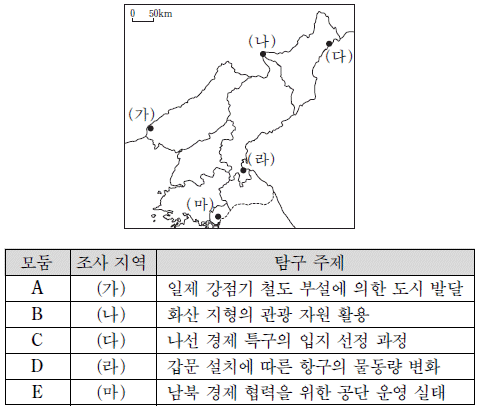 0 50km

(나)

(다)

(가)

(라)

(마)

| 모둠 | 조사 지역 | 탐구 주제 |
|---|---|---|
| A | (가) | 일제 강점기 철도 부설에 의한 도시 발달 |
| B | (나) | 화산 지형의 관광 자원 활용 |
| C | (다) | 나선 경제 특구의 입지 선정 과정 |
| D | (라) | 갑문 설치에 따른 항구의 물동량 변화 |
| E | (마) | 남북 경제 협력을 위한 공단 운영 실태 |